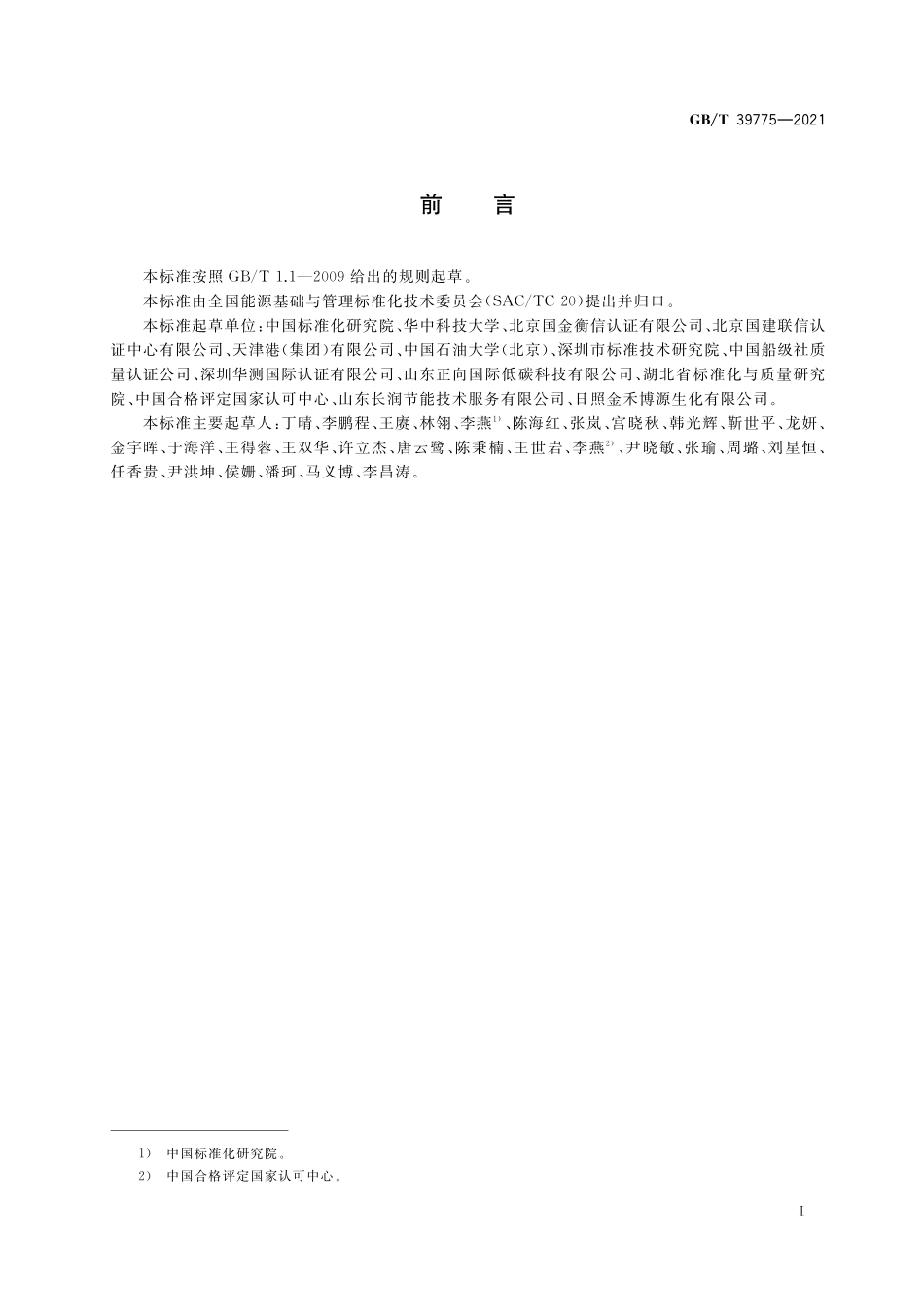 GB/T 39775—2021

前　言

本标准按照 GB/T 1.1—2009 给出的规则起草。

本标准由全国能源基础与管理标准化技术委员会(SAC/TC 20)提出并归口。

本标准起草单位:中国标准化研究院、华中科技大学、北京国金衡信认证有限公司、北京国建联信认证中心有限公司、天津港(集团)有限公司、中国石油大学(北京)、深圳市标准技术研究院、中国船级社质量认证公司、深圳华测国际认证有限公司、山东正向国际低碳科技有限公司、湖北省标准化与质量研究院、中国合格评定国家认可中心、山东长润节能技术服务有限公司、日照金禾博源生化有限公司。

本标准主要起草人:丁晴、李鹏程、王赓、林翎、李燕$^{1)}$、陈海红、张岚、宫晓秋、韩光辉、靳世平、龙妍、金宇晖、于海洋、王得蓉、王双华、许立杰、唐云鹭、陈秉楠、王世岩、李燕$^{2)}$、尹晓敏、张瑜、周璐、刘星恒、任香贵、尹洪坤、侯姗、潘珂、马义博、李昌涛。

1)　中国标准化研究院。
2)　中国合格评定国家认可中心。

I